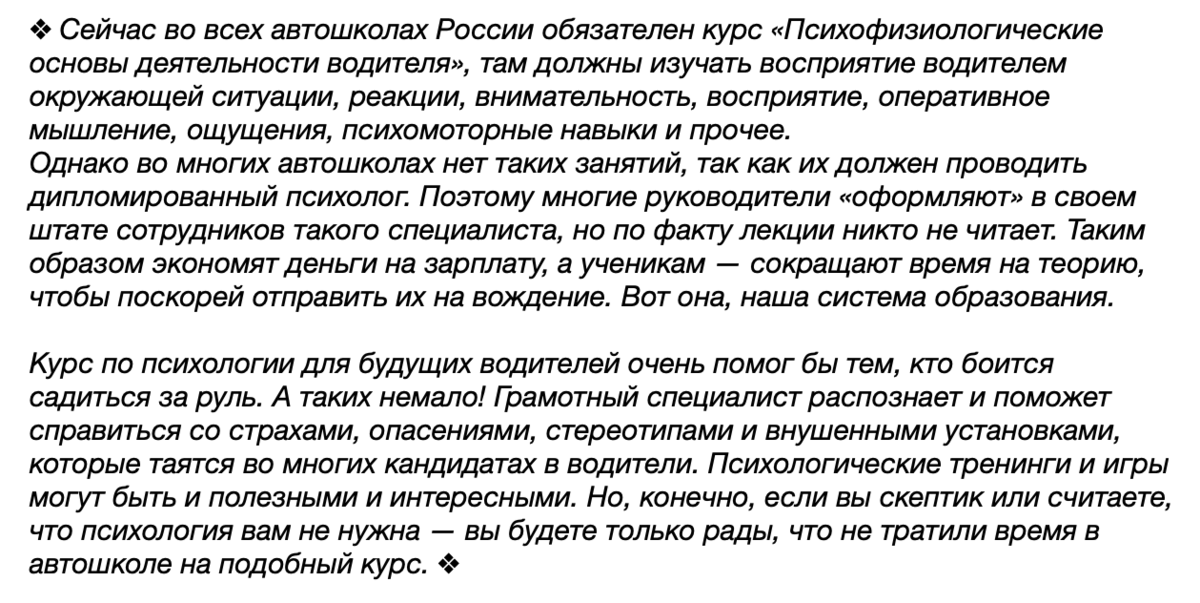 ❖ Сейчас во всех автошколах России обязателен курс «Психофизиологические основы деятельности водителя», там должны изучать восприятие водителем окружающей ситуации, реакции, внимательность, восприятие, оперативное мышление, ощущения, психомоторные навыки и прочее.
Однако во многих автошколах нет таких занятий, так как их должен проводить дипломированный психолог. Поэтому многие руководители «оформляют» в своем штате сотрудников такого специалиста, но по факту лекции никто не читает. Таким образом экономят деньги на зарплату, а ученикам — сокращают время на теорию, чтобы поскорей отправить их на вождение. Вот она, наша система образования.

Курс по психологии для будущих водителей очень помог бы тем, кто боится садиться за руль. А таких немало! Грамотный специалист распознает и поможет справиться со страхами, опасениями, стереотипами и внушенными установками, которые таятся во многих кандидатах в водители. Психологические тренинги и игры могут быть и полезными и интересными. Но, конечно, если вы скептик или считаете, что психология вам не нужна — вы будете только рады, что не тратили время в автошколе на подобный курс. ❖